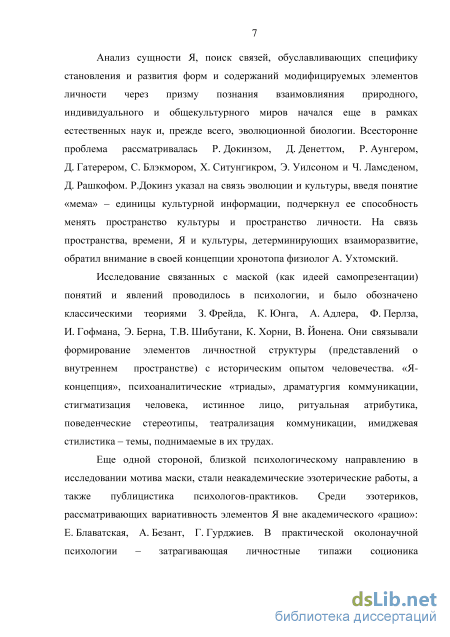 7

Анализ сущности Я, поиск связей, обуславливающих специфику становления и развития форм и содержаний модифицируемых элементов личности через призму познания взаимовлияния природного, индивидуального и общекультурного миров начался еще в рамках естественных наук и, прежде всего, эволюционной биологии. Всесторонне проблема рассматривалась Р. Докинзом, Д. Денеттом, Р. Аунгером, Д. Гатерером, С. Блэкмором, Х. Ситунгикром, Э. Уилсоном и Ч. Ламсденом, Д. Рашкофом. Р.Докинз указал на связь эволюции и культуры, введя понятие «мема» – единицы культурной информации, подчеркнул ее способность менять пространство культуры и пространство личности. На связь пространства, времени, Я и культуры, детерминирующих взаиморазвитие, обратил внимание в своей концепции хронотопа физиолог А. Ухтомский.

Исследование связанных с маской (как идеей самопрезентации) понятий и явлений проводилось в психологии, и было обозначено классическими теориями З. Фрейда, К. Юнга, А. Адлера, Ф. Перлза, И. Гофмана, Э. Берна, Т.В. Шибутани, К. Хорни, В. Йонена. Они связывали формирование элементов личностной структуры (представлений о внутреннем пространстве) с историческим опытом человечества. «Я-концепция», психоаналитические «триады», драматургия коммуникации, стигматизация человека, истинное лицо, ритуальная атрибутика, поведенческие стереотипы, театрализация коммуникации, имиджевая стилистика – темы, поднимаемые в их трудах.

Еще одной стороной, близкой психологическому направлению в исследовании мотива маски, стали неакадемические эзотерические работы, а также публицистика психологов-практиков. Среди эзотериков, рассматривающих вариативность элементов Я вне академического «рацио»: Е. Блаватская, А. Безант, Г. Гурджиев. В практической околонаучной психологии – затрагивающая личностные типажи соционика

dsLib.net
библиотека диссертаций